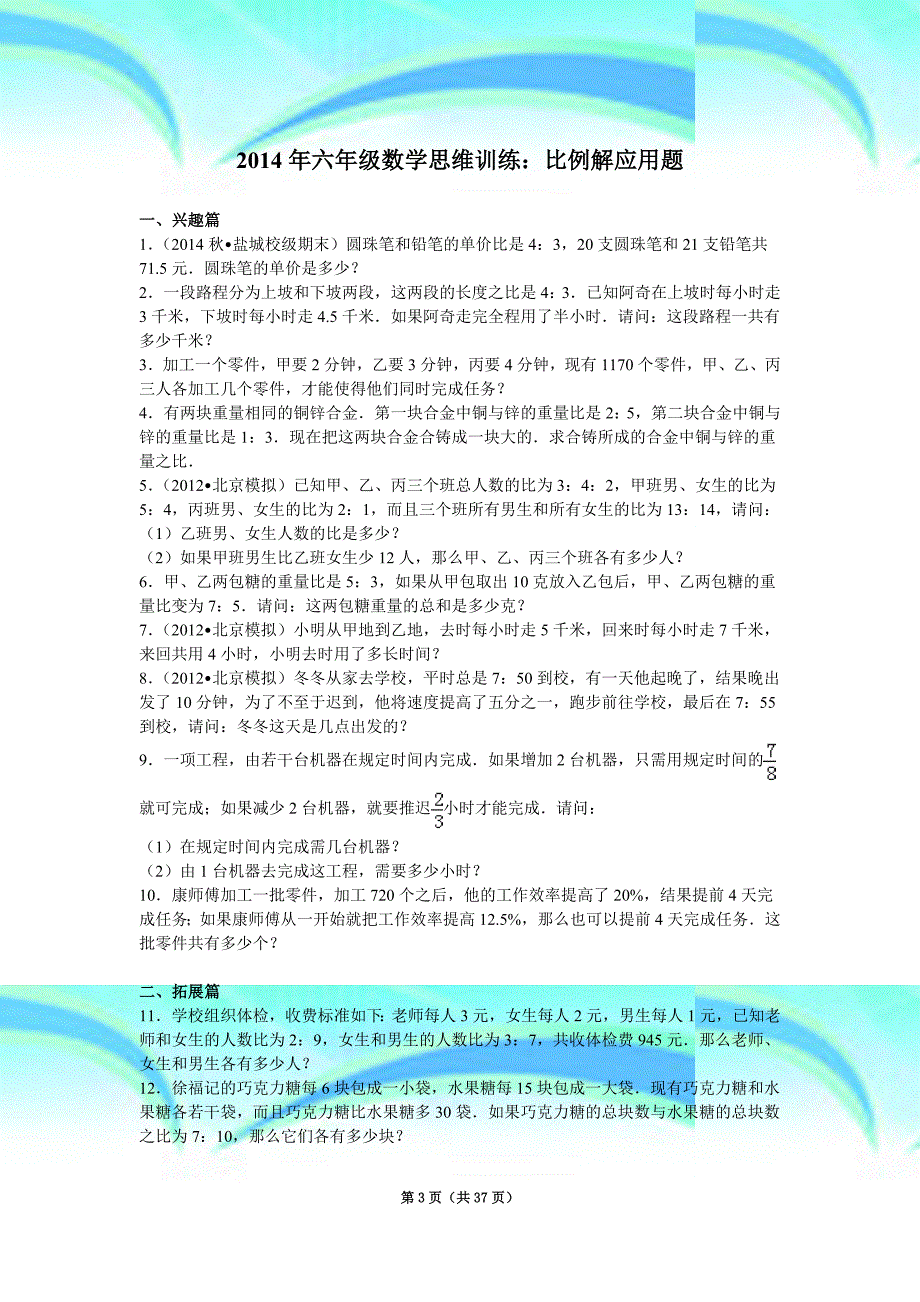 2014 年六年级数学思维训练：比例解应用题

一、兴趣篇

1.（2014 秋•盐城校级期末）圆珠笔和铅笔的单价比是 4：3，20 支圆珠笔和 21 支铅笔共 71.5 元．圆珠笔的单价是多少？

2．一段路程分为上坡和下坡两段，这两段的长度之比是 4：3．已知阿奇在上坡时每小时走 3 千米，下坡时每小时走 4.5 千米．如果阿奇走完全程用了半小时．请问：这段路程一共有多少千米？

3．加工一个零件，甲要 2 分钟，乙要 3 分钟，丙要 4 分钟，现有 1170 个零件，甲、乙、丙三人各加工几个零件，才能使得他们同时完成任务？

4．有两块重量相同的铜锌合金．第一块合金中铜与锌的重量比是 2：5，第二块合金中铜与锌的重量比是 1：3．现在把这两块合金合铸成一块大的．求合铸所成的合金中铜与锌的重量之比．

5.（2012•北京模拟）已知甲、乙、丙三个班总人数的比为 3：4：2，甲班男、女生的比为 5：4，丙班男、女生的比为 2：1，而且三个班所有男生和所有女生的比为 13：14，请问：

（1）乙班男、女生人数的比是多少？

（2）如果甲班男生比乙班女生少 12 人，那么甲、乙、丙三个班各有多少人？

6．甲、乙两包糖的重量比是 5：3，如果从甲包取出 10 克放入乙包后，甲、乙两包糖的重量比变为 7：5．请问：这两包糖重量的总和是多少克？

7.（2012•北京模拟）小明从甲地到乙地，去时每小时走 5 千米，回来时每小时走 7 千米，来回共用 4 小时，小明去时用了多长时间？

8.（2012•北京模拟）冬冬从家去学校，平时总是 7：50 到校，有一天他起晚了，结果晚出发了 10 分钟，为了不至于迟到，他将速度提高了五分之一，跑步前往学校，最后在 7：55 到校，请问：冬冬这天是几点出发的？

9．一项工程，由若干台机器在规定时间内完成．如果增加 2 台机器，只需用规定时间的$\frac{7}{8}$就可完成；如果减少 2 台机器，就要推迟$\frac{2}{3}$小时才能完成．请问：

（1）在规定时间内完成需几台机器？

（2）由 1 台机器去完成这工程，需要多少小时？

10．康师傅加工一批零件，加工 720 个之后，他的工作效率提高了 20%，结果提前 4 天完成任务；如果康师傅从一开始就把工作效率提高 12.5%，那么也可以提前 4 天完成任务．这批零件共有多少个？

二、拓展篇

11．学校组织体检，收费标准如下：老师每人 3 元，女生每人 2 元，男生每人 1 元，已知老师和女生的人数比为 2：9，女生和男生的人数比为 3：7，共收体检费 945 元．那么老师、女生和男生各有多少人？

12．徐福记的巧克力糖每 6 块包成一小袋，水果糖每 15 块包成一大袋．现有巧克力糖和水果糖各若干袋，而且巧克力糖比水果糖多 30 袋．如果巧克力糖的总块数与水果糖的总块数之比为 7：10，那么它们各有多少块？

第 3 页（共 37 页）